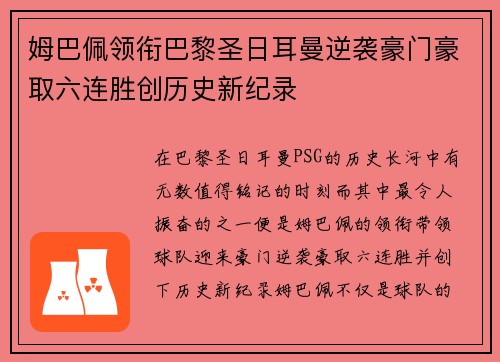 姆巴佩领衔巴黎圣日耳曼逆袭豪门豪取六连胜创历史新纪录

在巴黎圣日耳曼PSG的历史长河中有无数值得铭记的时刻而其中最令人振奋的之一便是姆巴佩的领衔带领球队迎来豪门逆袭豪取六连胜并创下历史新纪录姆巴佩不仅是球队的